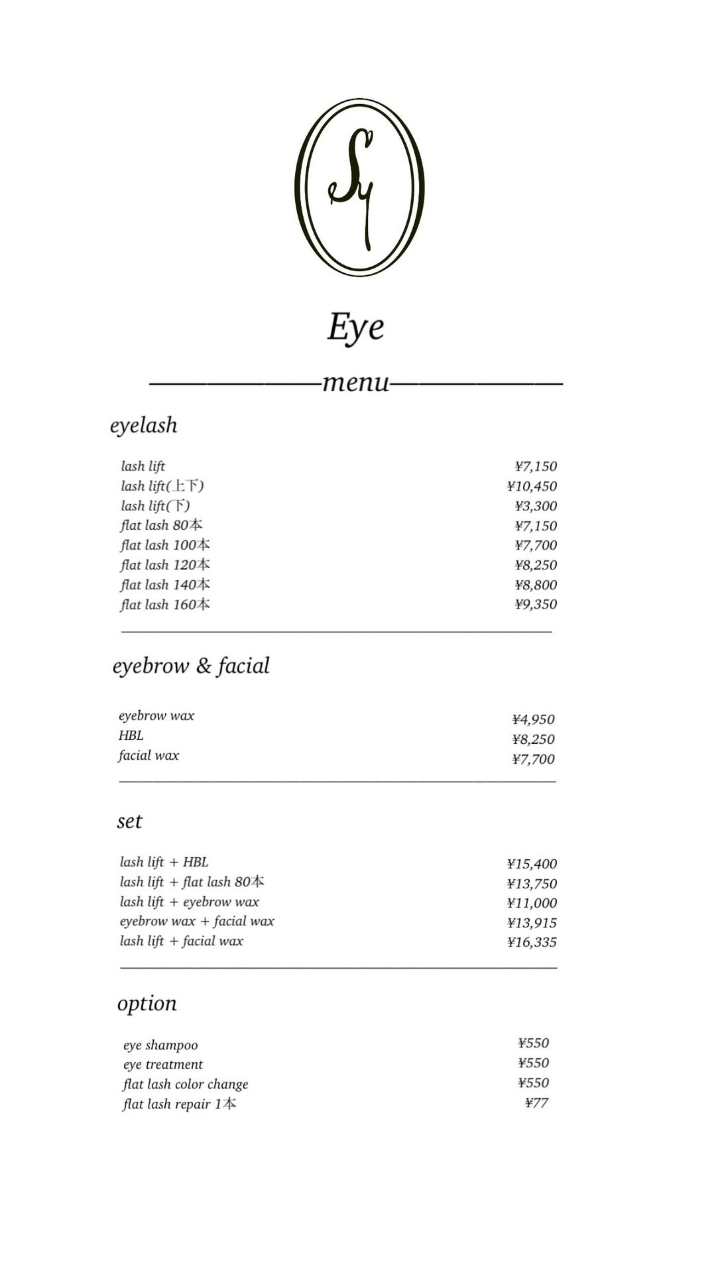 Sy

Eye

menu

eyelash

| | |
|---|---|
| lash lift | ¥7,150 |
| lash lift(上下) | ¥10,450 |
| lash lift(下) | ¥3,300 |
| flat lash 80本 | ¥7,150 |
| flat lash 100本 | ¥7,700 |
| flat lash 120本 | ¥8,250 |
| flat lash 140本 | ¥8,800 |
| flat lash 160本 | ¥9,350 |

eyebrow & facial

| | |
|---|---|
| eyebrow wax | ¥4,950 |
| HBL | ¥8,250 |
| facial wax | ¥7,700 |

set

| | |
|---|---|
| lash lift + HBL | ¥15,400 |
| lash lift + flat lash 80本 | ¥13,750 |
| lash lift + eyebrow wax | ¥11,000 |
| eyebrow wax + facial wax | ¥13,915 |
| lash lift + facial wax | ¥16,335 |

option

| | |
|---|---|
| eye shampoo | ¥550 |
| eye treatment | ¥550 |
| flat lash color change | ¥550 |
| flat lash repair 1本 | ¥77 |